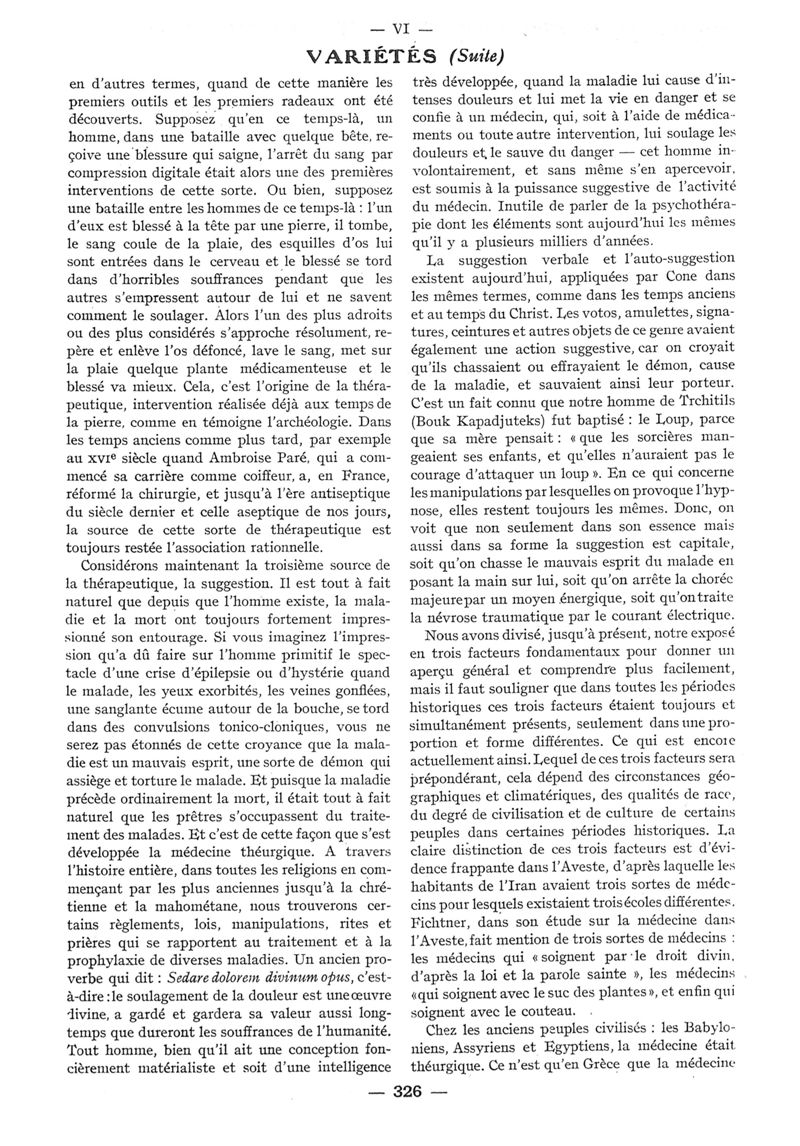 — VI —

VARIÉTÉS (Suite)

en d'autres termes, quand de cette manière les premiers outils et les premiers radeaux ont été découverts. Supposez qu'en ce temps-là, un homme, dans une bataille avec quelque bête, reçoive une blessure qui saigne, l'arrêt du sang par compression digitale était alors une des premières interventions de cette sorte. Ou bien, supposez une bataille entre les hommes de ce temps-là : l'un d'eux est blessé à la tête par une pierre, il tombe, le sang coule de la plaie, des esquilles d'os lui sont entrées dans le cerveau et le blessé se tord dans d'horribles souffrances pendant que les autres s'empressent autour de lui et ne savent comment le soulager. Alors l'un des plus adroits ou des plus considérés s'approche résolument, repère et enlève l'os défoncé, lave le sang, met sur la plaie quelque plante médicamenteuse et le blessé va mieux. Cela, c'est l'origine de la thérapeutique, intervention réalisée déjà aux temps de la pierre, comme en témoigne l'archéologie. Dans les temps anciens comme plus tard, par exemple au XVIe siècle quand Ambroise Paré, qui a commencé sa carrière comme coiffeur, a, en France, réformé la chirurgie, et jusqu'à l'ère antiseptique du siècle dernier et celle aseptique de nos jours, la source de cette sorte de thérapeutique est toujours restée l'association rationnelle.

Considérons maintenant la troisième source de la thérapeutique, la suggestion. Il est tout à fait naturel que depuis que l'homme existe, la maladie et la mort ont toujours fortement impressionné son entourage. Si vous imaginez l'impression qu'a dû faire sur l'homme primitif le spectacle d'une crise d'épilepsie ou d'hystérie quand le malade, les yeux exorbités, les veines gonflées, une sanglante écume autour de la bouche, se tord dans des convulsions tonico-cloniques, vous ne serez pas étonnés de cette croyance que la maladie est un mauvais esprit, une sorte de démon qui assiège et torture le malade. Et puisque la maladie précède ordinairement la mort, il était tout à fait naturel que les prêtres s'occupassent du traitement des malades. Et c'est de cette façon que s'est développée la médecine théurgique. A travers l'histoire entière, dans toutes les religions en commençant par les plus anciennes jusqu'à la chrétienne et la mahométane, nous trouverons certains règlements, lois, manipulations, rites et prières qui se rapportent au traitement et à la prophylaxie de diverses maladies. Un ancien proverbe qui dit : Sedare dolorem divinum opus, c'est-à-dire : le soulagement de la douleur est une œuvre divine, a gardé et gardera sa valeur aussi longtemps que dureront les souffrances de l'humanité. Tout homme, bien qu'il ait une conception foncièrement matérialiste et soit d'une intelligence très développée, quand la maladie lui cause d'intenses douleurs et lui met la vie en danger et se confie à un médecin, qui, soit à l'aide de médicaments ou toute autre intervention, lui soulage les douleurs et le sauve du danger — cet homme involontairement, et sans même s'en apercevoir, est soumis à la puissance suggestive de l'activité du médecin. Inutile de parler de la psychothérapie dont les éléments sont aujourd'hui les mêmes qu'il y a plusieurs milliers d'années.

La suggestion verbale et l'auto-suggestion existent aujourd'hui, appliquées par Cone dans les mêmes termes, comme dans les temps anciens et au temps du Christ. Les votos, amulettes, signatures, ceintures et autres objets de ce genre avaient également une action suggestive, car on croyait qu'ils chassaient ou effrayaient le démon, cause de la maladie, et sauvaient ainsi leur porteur. C'est un fait connu que notre homme de Trchitils (Bouk Kapadjuteks) fut baptisé : le Loup, parce que sa mère pensait : « que les sorcières mangeaient ses enfants, et qu'elles n'auraient pas le courage d'attaquer un loup ». En ce qui concerne les manipulations par lesquelles on provoque l'hypnose, elles restent toujours les mêmes. Donc, on voit que non seulement dans son essence mais aussi dans sa forme la suggestion est capitale, soit qu'on chasse le mauvais esprit du malade en posant la main sur lui, soit qu'on arrête la chorée majeure par un moyen énergique, soit qu'on traite la névrose traumatique par le courant électrique.

Nous avons divisé, jusqu'à présent, notre exposé en trois facteurs fondamentaux pour donner un aperçu général et comprendre plus facilement, mais il faut souligner que dans toutes les périodes historiques ces trois facteurs étaient toujours et simultanément présents, seulement dans une proportion et forme différentes. Ce qui est encore actuellement ainsi. Lequel de ces trois facteurs sera prépondérant, cela dépend des circonstances géographiques et climatériques, des qualités de race, du degré de civilisation et de culture de certains peuples dans certaines périodes historiques. La claire distinction de ces trois facteurs est d'évidence frappante dans l'Aveste, d'après laquelle les habitants de l'Iran avaient trois sortes de médecins pour lesquels existaient trois écoles différentes. Fichtner, dans son étude sur la médecine dans l'Aveste, fait mention de trois sortes de médecins : les médecins qui « soignent par le droit divin, d'après la loi et la parole sainte », les médecins « qui soignent avec le suc des plantes », et enfin qui soignent avec le couteau.

Chez les anciens peuples civilisés : les Babyloniens, Assyriens et Egyptiens, la médecine était théurgique. Ce n'est qu'en Grèce que la médecine

— 326 —